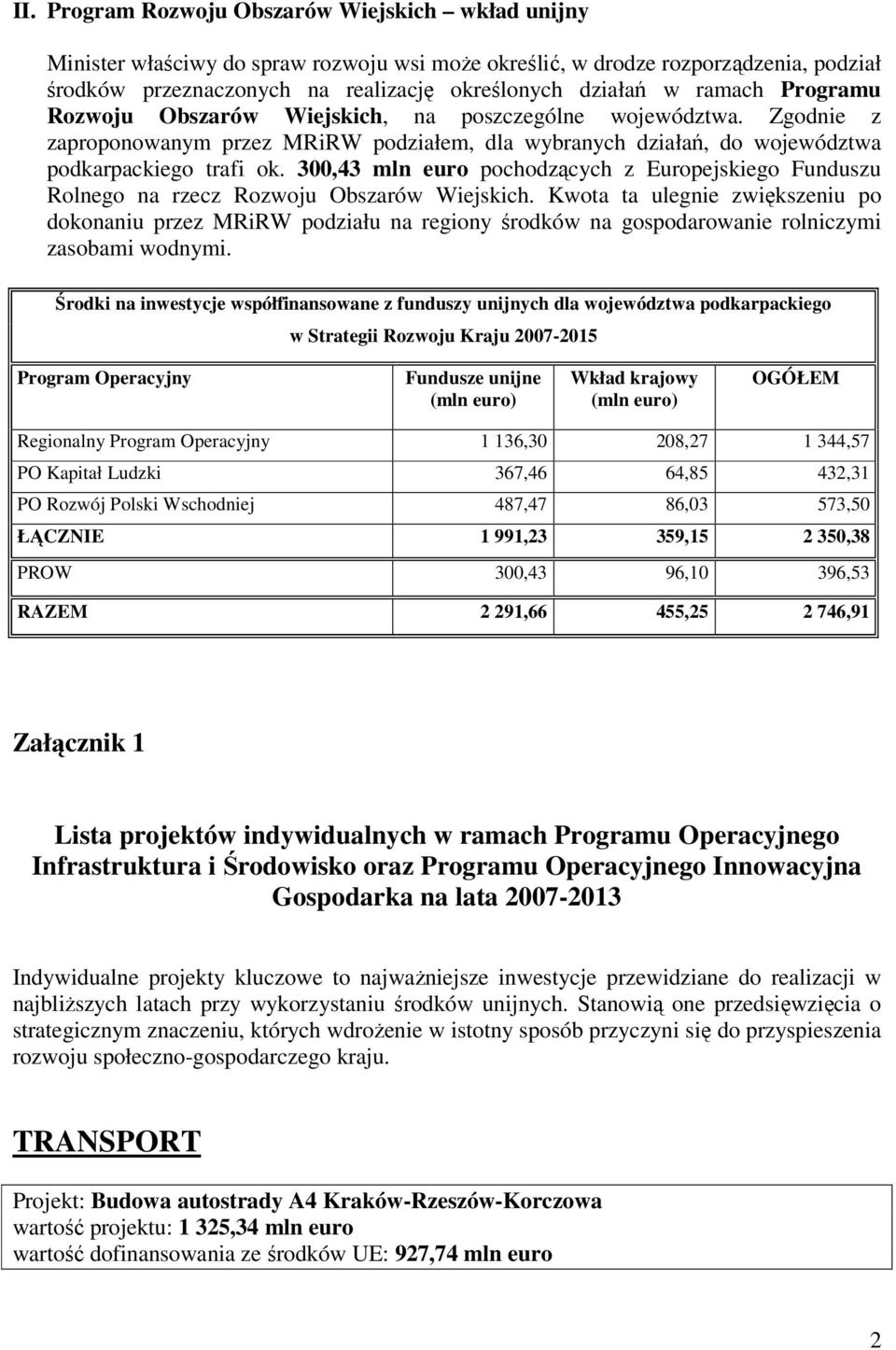 II. Program Rozwoju Obszarów Wiejskich – wkład unijny

Minister właściwy do spraw rozwoju wsi może określić, w drodze rozporządzenia, podział środków przeznaczonych na realizację określonych działań w ramach Programu Rozwoju Obszarów Wiejskich, na poszczególne województwa. Zgodnie z zaproponowanym przez MRiRW podziałem, dla wybranych działań, do województwa podkarpackiego trafi ok. 300,43 mln euro pochodzących z Europejskiego Funduszu Rolnego na rzecz Rozwoju Obszarów Wiejskich. Kwota ta ulegnie zwiększeniu po dokonaniu przez MRiRW podziału na regiony środków na gospodarowanie rolniczymi zasobami wodnymi.

Środki na inwestycje współfinansowane z funduszy unijnych dla województwa podkarpackiego w Strategii Rozwoju Kraju 2007-2015

| Program Operacyjny | Fundusze unijne (mln euro) | Wkład krajowy (mln euro) | OGÓŁEM |
|---|---|---|---|
| Regionalny Program Operacyjny | 1 136,30 | 208,27 | 1 344,57 |
| PO Kapitał Ludzki | 367,46 | 64,85 | 432,31 |
| PO Rozwój Polski Wschodniej | 487,47 | 86,03 | 573,50 |
| ŁĄCZNIE | 1 991,23 | 359,15 | 2 350,38 |
| PROW | 300,43 | 96,10 | 396,53 |
| RAZEM | 2 291,66 | 455,25 | 2 746,91 |

Załącznik 1

Lista projektów indywidualnych w ramach Programu Operacyjnego Infrastruktura i Środowisko oraz Programu Operacyjnego Innowacyjna Gospodarka na lata 2007-2013

Indywidualne projekty kluczowe to najważniejsze inwestycje przewidziane do realizacji w najbliższych latach przy wykorzystaniu środków unijnych. Stanowią one przedsięwzięcia o strategicznym znaczeniu, których wdrożenie w istotny sposób przyczyni się do przyspieszenia rozwoju społeczno-gospodarczego kraju.

TRANSPORT

Projekt: Budowa autostrady A4 Kraków-Rzeszów-Korczowa
wartość projektu: 1 325,34 mln euro
wartość dofinansowania ze środków UE: 927,74 mln euro

2